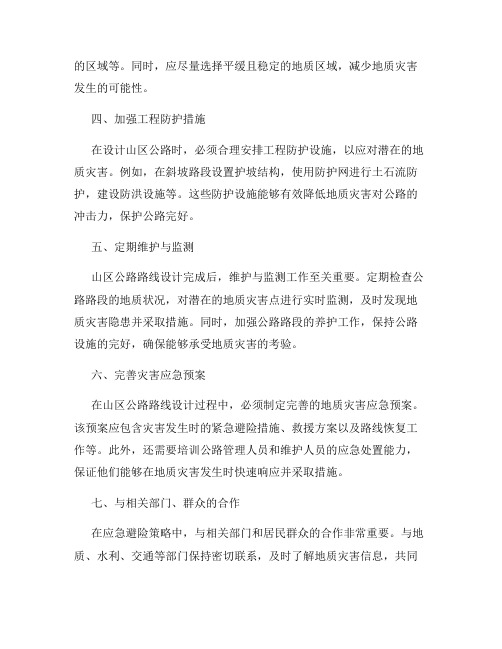 的区域等。同时，应尽量选择平缓且稳定的地质区域，减少地质灾害发生的可能性。

四、加强工程防护措施

在设计山区公路时，必须合理安排工程防护设施，以应对潜在的地质灾害。例如，在斜坡路段设置护坡结构，使用防护网进行土石流防护，建设防洪设施等。这些防护设施能够有效降低地质灾害对公路的冲击力，保护公路完好。

五、定期维护与监测

山区公路路线设计完成后，维护与监测工作至关重要。定期检查公路路段的地质状况，对潜在的地质灾害点进行实时监测，及时发现地质灾害隐患并采取措施。同时，加强公路路段的养护工作，保持公路设施的完好，确保能够承受地质灾害的考验。

六、完善灾害应急预案

在山区公路路线设计过程中，必须制定完善的地质灾害应急预案。该预案应包含灾害发生时的紧急避险措施、救援方案以及路线恢复工作等。此外，还需要培训公路管理人员和维护人员的应急处置能力，保证他们能够在地质灾害发生时快速响应并采取措施。

七、与相关部门、群众的合作

在应急避险策略中，与相关部门和居民群众的合作非常重要。与地质、水利、交通等部门保持密切联系，及时了解地质灾害信息，共同